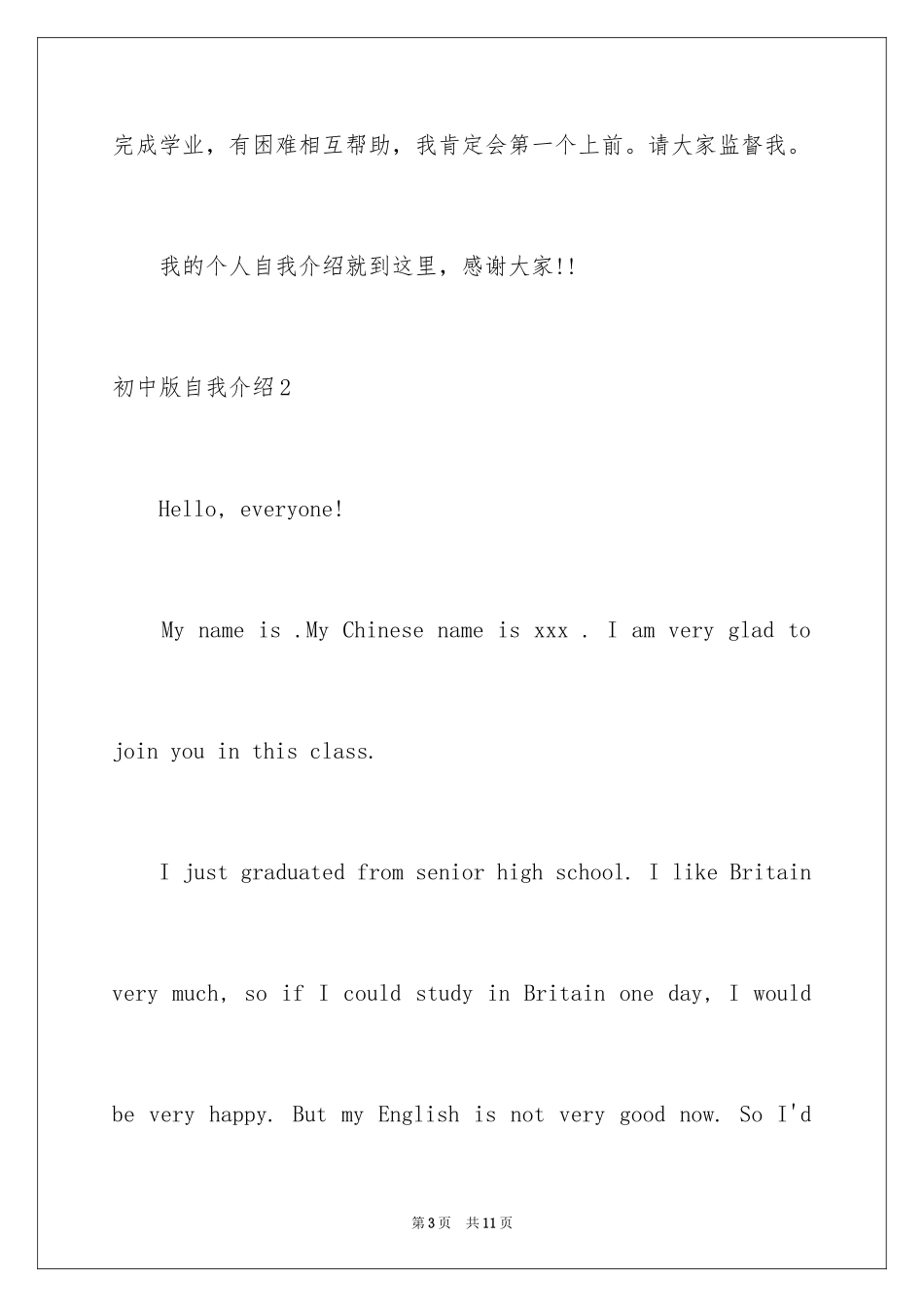 完成学业，有困难相互帮助，我肯定会第一个上前。请大家监督我。

我的个人自我介绍就到这里，感谢大家!!

初中版自我介绍2

Hello, everyone!

My name is .My Chinese name is xxx . I am very glad to join you in this class.

I just graduated from senior high school. I like Britain very much, so if I could study in Britain one day, I would be very happy. But my English is not very good now. So I'd

第3页 共11页